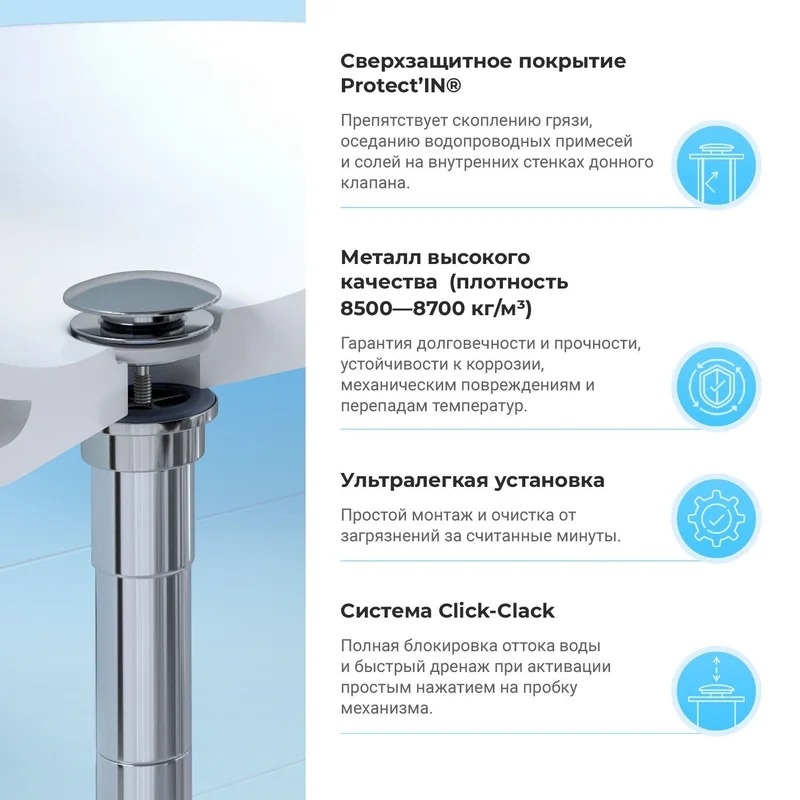 Сверхзащитное покрытие Protect'IN®

Препятствует скоплению грязи, оседанию водопроводных примесей и солей на внутренних стенках донного клапана.

Металл высокого качества (плотность 8500—8700 кг/м³)

Гарантия долговечности и прочности, устойчивости к коррозии, механическим повреждениям и перепадам температур.

Ультралегкая установка

Простой монтаж и очистка от загрязнений за считанные минуты.

Система Click-Clack

Полная блокировка оттока воды и быстрый дренаж при активации простым нажатием на пробку механизма.